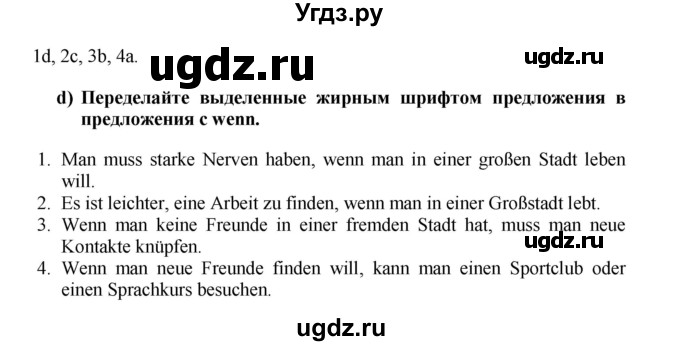 Угдз.ру

1d, 2c, 3b, 4a. ugdz.ru ugdz.ru

d) Переделайте выделенные жирным шрифтом предложения в предложения с wenn.

1. Man muss starke Nerven haben, wenn man in einer großen Stadt leben will.
2. Es ist leichter, eine Arbeit zu finden, wenn man in einer Großstadt lebt.
3. Wenn man keine Freunde in einer fremden Stadt hat, muss man neue Kontakte knüpfen.
ugdz.ru
4. Wenn man neue Freunde finden will, kann man einen Sportclub oder einen Sprachkurs besuchen.

ugdz.ru